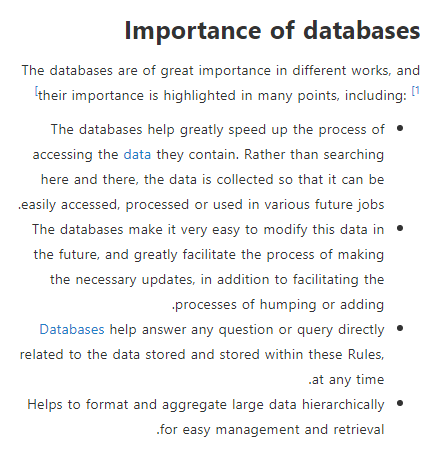 Importance of databases

The databases are of great importance in different works, and [their importance is highlighted in many points, including: [1

- The databases help greatly speed up the process of accessing the data they contain. Rather than searching here and there, the data is collected so that it can be .easily accessed, processed or used in various future jobs
- The databases make it very easy to modify this data in the future, and greatly facilitate the process of making the necessary updates, in addition to facilitating the .processes of humping or adding
- Databases help answer any question or query directly related to the data stored and stored within these Rules, .at any time
- Helps to format and aggregate large data hierarchically .for easy management and retrieval